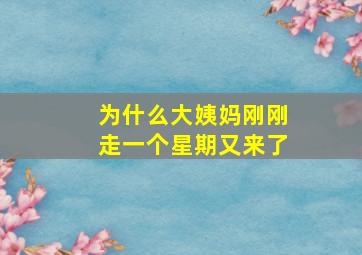 为什么大姨妈刚刚走一个星期又来了